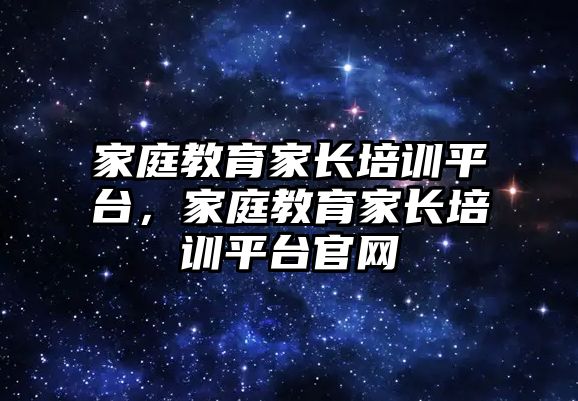 家庭教育家长培训平台，家庭教育家长培训平台官网